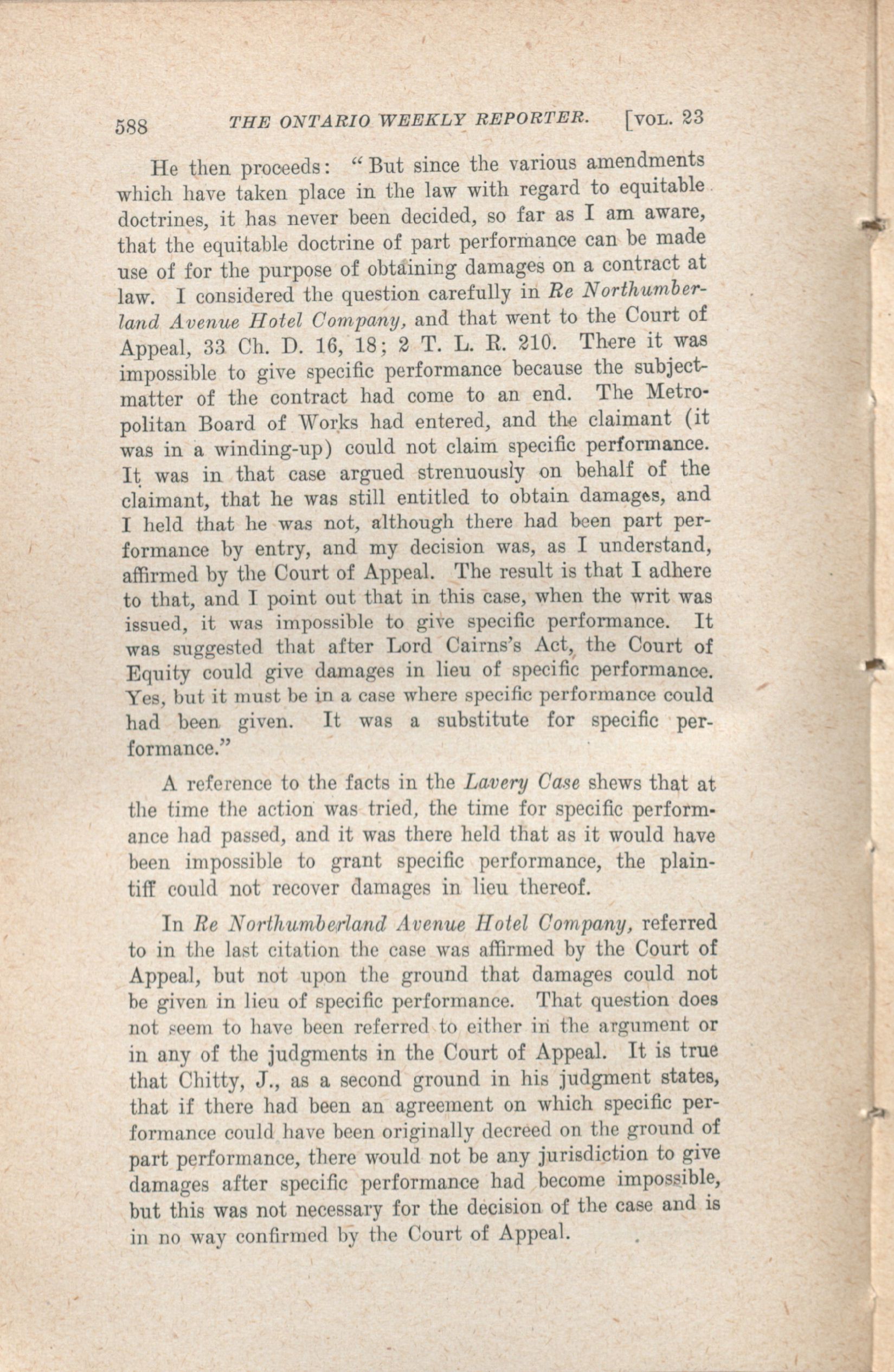 588 THE ONTARIO WEEKLY REPORTER. [VOL. 23

He then proceeds: "But since the various amendments which have taken place in the law with regard to equitable doctrines, it has never been decided, so far as I am aware, that the equitable doctrine of part performance can be made use of for the purpose of obtaining damages on a contract at law. I considered the question carefully in Re Northumberland Avenue Hotel Company, and that went to the Court of Appeal, 33 Ch. D. 16, 18; 2 T. L. R. 210. There it was impossible to give specific performance because the subject-matter of the contract had come to an end. The Metropolitan Board of Works had entered, and the claimant (it was in a winding-up) could not claim specific performance. It was in that case argued strenuously on behalf of the claimant, that he was still entitled to obtain damages, and I held that he was not, although there had been part performance by entry, and my decision was, as I understand, affirmed by the Court of Appeal. The result is that I adhere to that, and I point out that in this case, when the writ was issued, it was impossible to give specific performance. It was suggested that after Lord Cairns's Act, the Court of Equity could give damages in lieu of specific performance. Yes, but it must be in a case where specific performance could had been given. It was a substitute for specific performance."

A reference to the facts in the Lavery Case shews that at the time the action was tried, the time for specific performance had passed, and it was there held that as it would have been impossible to grant specific performance, the plaintiff could not recover damages in lieu thereof.

In Re Northumberland Avenue Hotel Company, referred to in the last citation the case was affirmed by the Court of Appeal, but not upon the ground that damages could not be given in lieu of specific performance. That question does not seem to have been referred to either in the argument or in any of the judgments in the Court of Appeal. It is true that Chitty, J., as a second ground in his judgment states, that if there had been an agreement on which specific performance could have been originally decreed on the ground of part performance, there would not be any jurisdiction to give damages after specific performance had become impossible, but this was not necessary for the decision of the case and is in no way confirmed by the Court of Appeal.